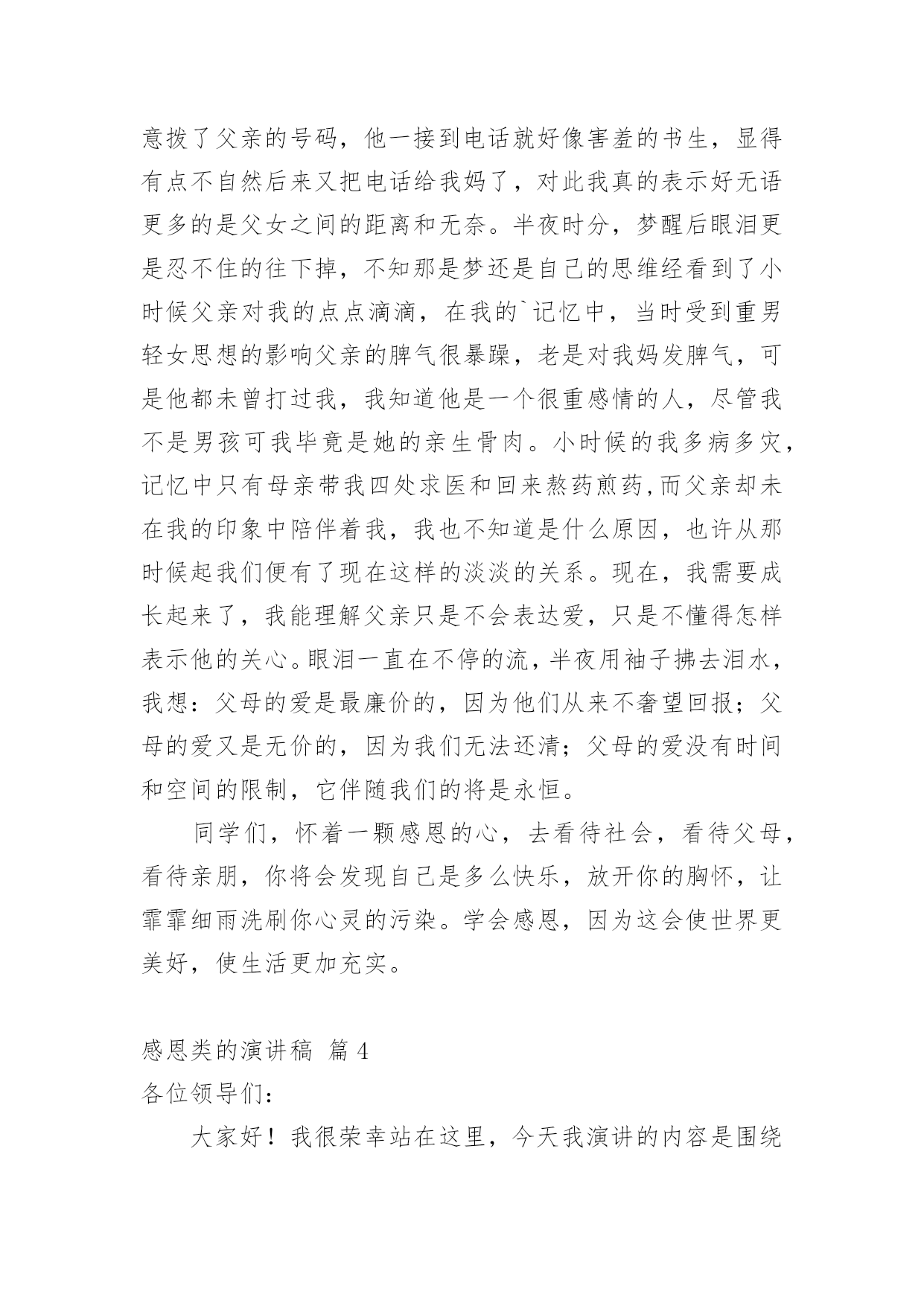 意拨了父亲的号码，他一接到电话就好像害羞的书生，显得有点不自然后来又把电话给我妈了，对此我真的表示好无语更多的是父女之间的距离和无奈。半夜时分，梦醒后眼泪更是忍不住的往下掉，不知那是梦还是自己的思维经看到了小时候父亲对我的点点滴滴，在我的`记忆中，当时受到重男轻女思想的影响父亲的脾气很暴躁，老是对我妈发脾气，可是他都未曾打过我，我知道他是一个很重感情的人，尽管我不是男孩可我毕竟是她的亲生骨肉。小时候的我多病多灾，记忆中只有母亲带我四处求医和回来熬药煎药,而父亲却未在我的印象中陪伴着我，我也不知道是什么原因，也许从那时候起我们便有了现在这样的淡淡的关系。现在，我需要成长起来了，我能理解父亲只是不会表达爱，只是不懂得怎样表示他的关心。眼泪一直在不停的流，半夜用袖子拂去泪水，我想：父母的爱是最廉价的，因为他们从来不奢望回报；父母的爱又是无价的，因为我们无法还清；父母的爱没有时间和空间的限制，它伴随我们的将是永恒。

同学们，怀着一颗感恩的心，去看待社会，看待父母，看待亲朋，你将会发现自己是多么快乐，放开你的胸怀，让霏霏细雨洗刷你心灵的污染。学会感恩，因为这会使世界更美好，使生活更加充实。

感恩类的演讲稿 篇4

各位领导们：

大家好！我很荣幸站在这里，今天我演讲的内容是围绕